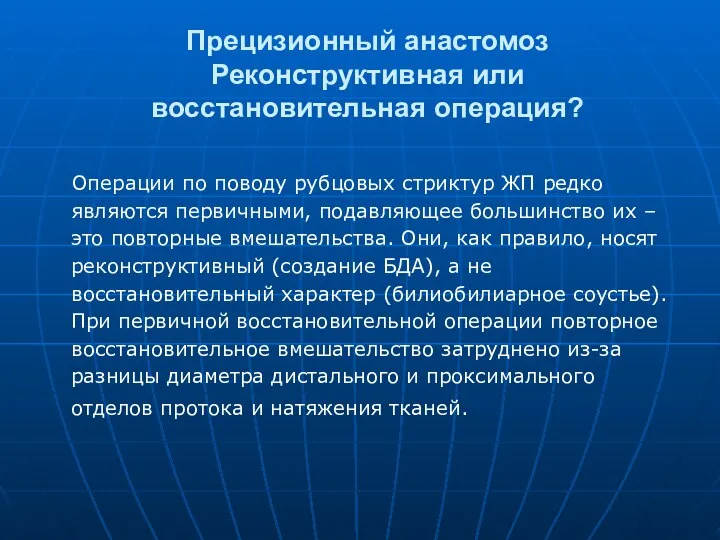 Прецизионный анастомоз
Реконструктивная или
восстановительная операция?

Операции по поводу рубцовых стриктур ЖП редко являются первичными, подавляющее большинство их – это повторные вмешательства. Они, как правило, носят реконструктивный (создание БДА), а не восстановительный характер (билиобилиарное соустье). При первичной восстановительной операции повторное восстановительное вмешательство затруднено из-за разницы диаметра дистального и проксимального отделов протока и натяжения тканей.